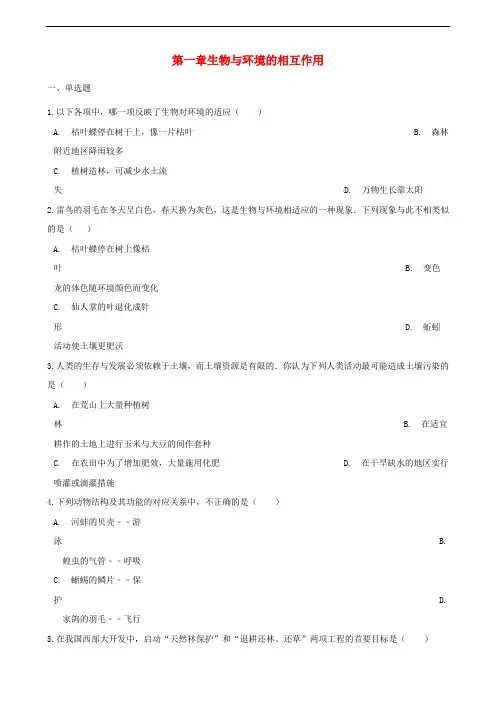 第一章生物与环境的相互作用

一、单选题

1. 以下各项中，哪一项反映了生物对环境的适应（　　）

A. 枯叶蝶停在树干上，像一片枯叶　　B. 森林附近地区降雨较多

C. 植树造林，可减少水土流失　　D. 万物生长靠太阳

2. 雷鸟的羽毛在冬天呈白色，春天换为灰色，这是生物与环境相适应的一种现象．下列现象与此不相类似的是（　）

A. 枯叶蝶停在树上像枯叶　　B. 变色龙的体色随环境颜色而变化

C. 仙人掌的叶退化成针形　　D. 蚯蚓活动使土壤更肥沃

3. 人类的生存与发展必须依赖于土壤，而土壤资源是有限的．你认为下列人类活动最可能造成土壤污染的是（　　）

A. 在荒山上大量种植树林　　B. 在适宜耕作的土地上进行玉米与大豆的间作套种

C. 在农田中为了增加肥效，大量施用化肥　　D. 在干旱缺水的地区实行喷灌或滴灌措施

4. 下列动物结构及其功能的对应关系中，不正确的是（　　）

A. 河蚌的贝壳－－游泳　　B. 蝗虫的气管－－呼吸

C. 蜥蜴的鳞片－－保护　　D. 家鸽的羽毛－－飞行

5. 在我国西部大开发中，启动“天然林保护”和“退耕还林、还草”两项工程的首要目标是（　　）